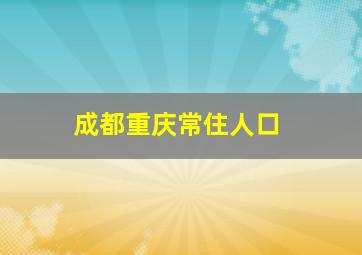 成都重庆常住人口